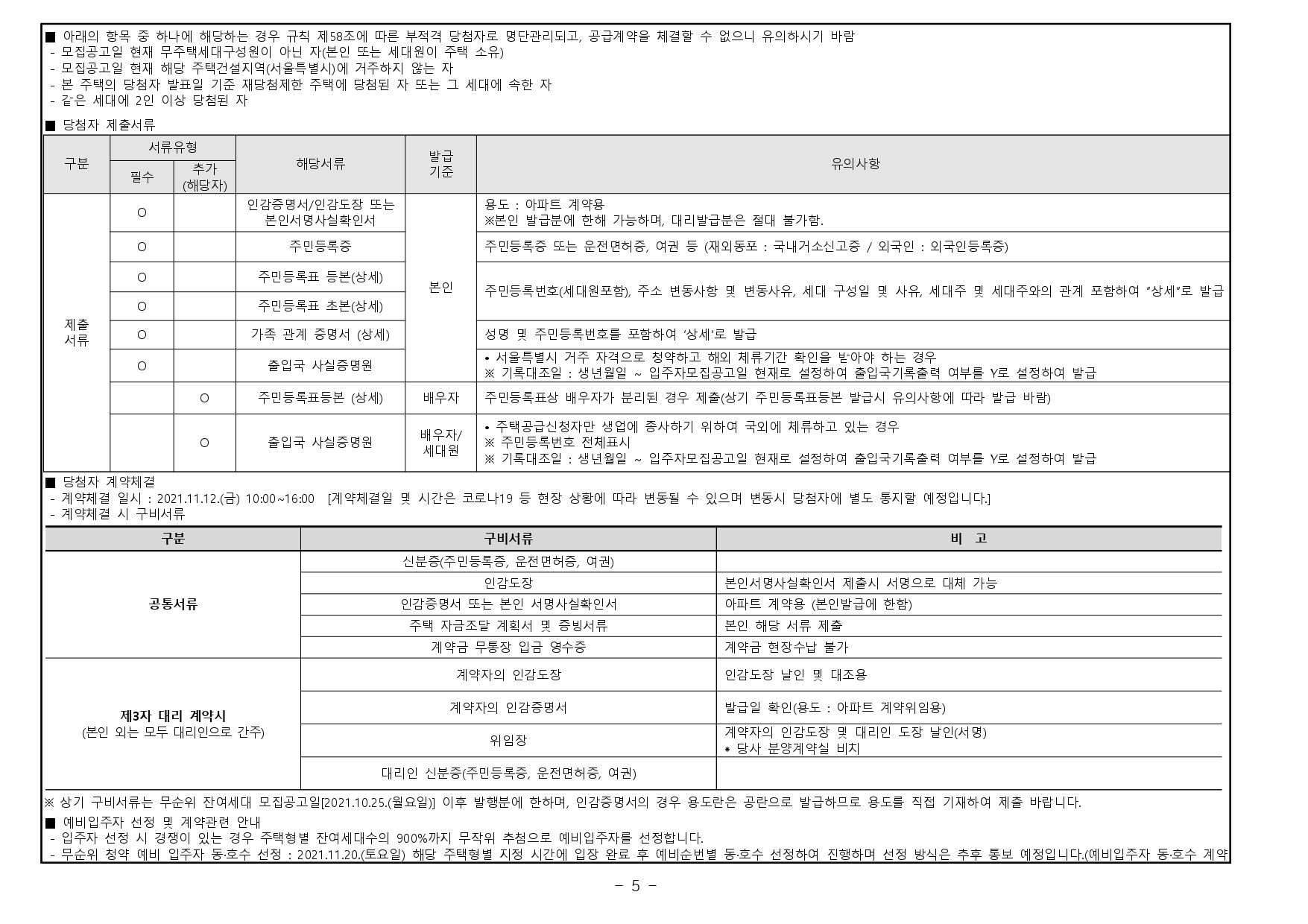 ■ 아래의 항목 중 하나에 해당하는 경우 규칙 제58조에 따른 부적격 당첨자로 명단관리되고, 공급계약을 체결할 수 없으니 유의하시기 바람
- 모집공고일 현재 무주택세대구성원이 아닌 자(본인 또는 세대원이 주택 소유)
- 모집공고일 현재 해당 주택건설지역(서울특별시)에 거주하지 않는 자
- 본 주택의 당첨자 발표일 기준 재당첨제한 주택에 당첨된 자 또는 그 세대에 속한 자
- 같은 세대에 2인 이상 당첨된 자

■ 당첨자 제출서류

| 구분 | 서류유형 필수 | 서류유형 추가 (해당자) | 해당서류 | 발급 기준 | 유의사항 |
|---|---|---|---|---|---|
| 제출 서류 | O | | 인감증명서/인감도장 또는 본인서명사실확인서 | 본인 | 용도 : 아파트 계약용 ※본인 발급분에 한해 가능하며, 대리발급분은 절대 불가함. |
| | O | | 주민등록증 | | 주민등록증 또는 운전면허증, 여권 등 (재외동포 : 국내거소신고증 / 외국인 : 외국인등록증) |
| | O | | 주민등록표 등본(상세) | | 주민등록번호(세대원포함), 주소 변동사항 및 변동사유, 세대 구성일 및 사유, 세대주 및 세대주와의 관계 포함하여 "상세"로 발급 |
| | O | | 주민등록표 초본(상세) | | |
| | O | | 가족 관계 증명서 (상세) | | 성명 및 주민등록번호를 포함하여 '상세'로 발급 |
| | O | | 출입국 사실증명원 | | • 서울특별시 거주 자격으로 청약하고 해외 체류기간 확인을 받아야 하는 경우 ※ 기록대조일 : 생년월일 ~ 입주자모집공고일 현재로 설정하여 출입국기록출력 여부를 Y로 설정하여 발급 |
| | | O | 주민등록표등본 (상세) | 배우자 | 주민등록표상 배우자가 분리된 경우 제출(상기 주민등록표등본 발급시 유의사항에 따라 발급 바람) |
| | | O | 출입국 사실증명원 | 배우자/ 세대원 | • 주택공급신청자만 생업에 종사하기 위하여 국외에 체류하고 있는 경우 ※ 주민등록번호 전체표시 ※ 기록대조일 : 생년월일 ~ 입주자모집공고일 현재로 설정하여 출입국기록출력 여부를 Y로 설정하여 발급 |

■ 당첨자 계약체결
- 계약체결 일시 : 2021.11.12.(금) 10:00~16:00 [계약체결일 및 시간은 코로나19 등 현장 상황에 따라 변동될 수 있으며 변동시 당첨자에 별도 통지할 예정입니다.]
- 계약체결 시 구비서류

| 구분 | 구비서류 | 비 고 |
|---|---|---|
| 공통서류 | 신분증(주민등록증, 운전면허증, 여권) | |
| | 인감도장 | 본인서명사실확인서 제출시 서명으로 대체 가능 |
| | 인감증명서 또는 본인 서명사실확인서 | 아파트 계약용 (본인발급에 한함) |
| | 주택 자금조달 계획서 및 증빙서류 | 본인 해당 서류 제출 |
| | 계약금 무통장 입금 영수증 | 계약금 현장수납 불가 |
| 제3자 대리 계약시 (본인 외는 모두 대리인으로 간주) | 계약자의 인감도장 | 인감도장 날인 및 대조용 |
| | 계약자의 인감증명서 | 발급일 확인(용도 : 아파트 계약위임용) |
| | 위임장 | 계약자의 인감도장 및 대리인 도장 날인(서명) * 당사 분양계약실 비치 |
| | 대리인 신분증(주민등록증, 운전면허증, 여권) | |

※ 상기 구비서류는 무순위 잔여세대 모집공고일[2021.10.25.(월요일)] 이후 발행분에 한하며, 인감증명서의 경우 용도란은 공란으로 발급하므로 용도를 직접 기재하여 제출 바랍니다.
■ 예비입주자 선정 및 계약관련 안내
- 입주자 선정 시 경쟁이 있는 경우 주택형별 잔여세대수의 900%까지 무작위 추첨으로 예비입주자를 선정합니다.
- 무순위 청약 예비 입주자 동·호수 선정 : 2021.11.20.(토요일) 해당 주택형별 지정 시간에 입장 완료 후 예비순번별 동·호수 선정하여 진행하며 선정 방식은 추후 통보 예정입니다.(예비입주자 동·호수 계약

- 5 -